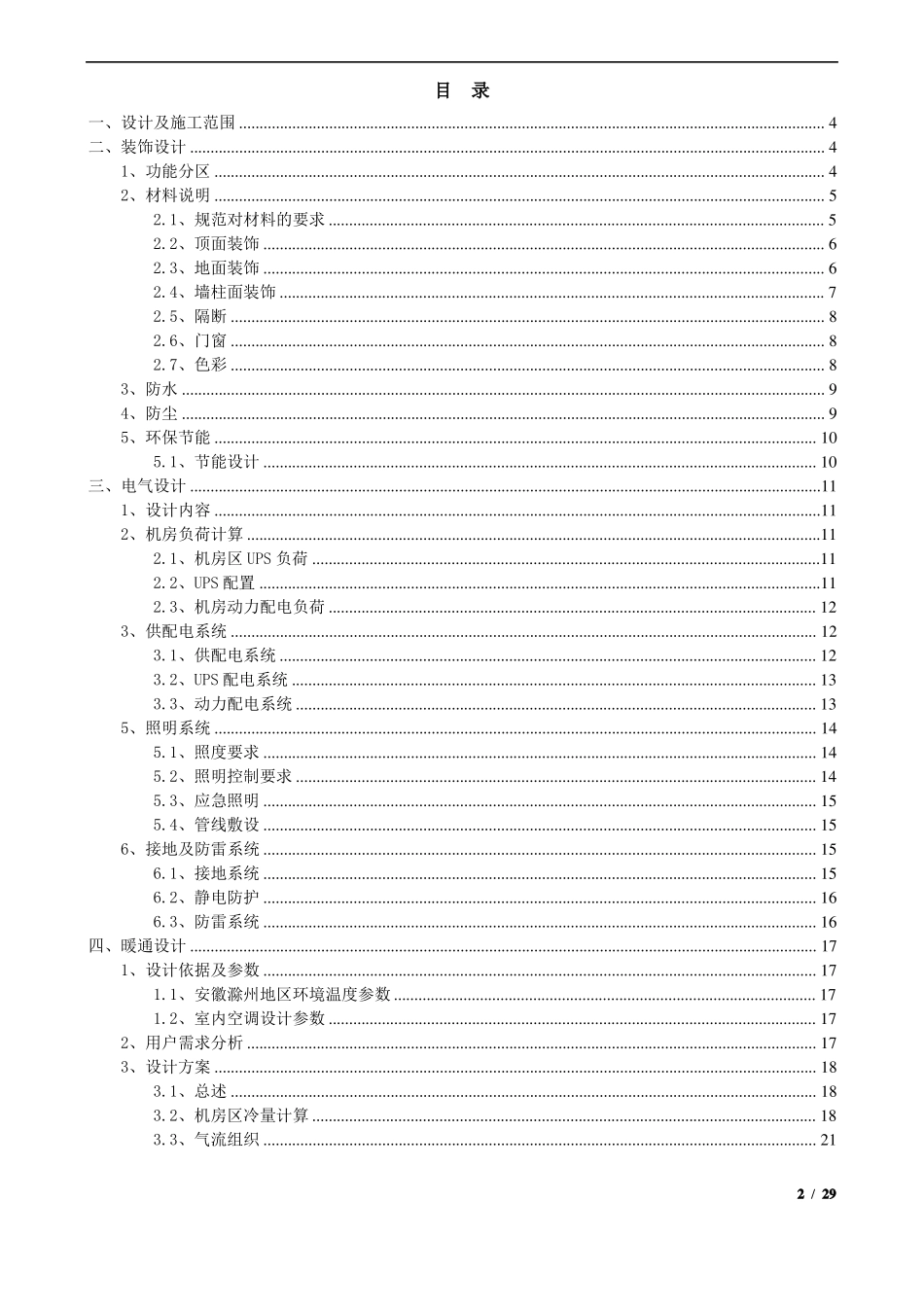 目　录

一、设计及施工范围 ........ 4
二、装饰设计 ........ 4
1、功能分区 ........ 4
2、材料说明 ........ 5
2.1、规范对材料的要求 ........ 5
2.2、顶面装饰 ........ 6
2.3、地面装饰 ........ 6
2.4、墙柱面装饰 ........ 7
2.5、隔断 ........ 8
2.6、门窗 ........ 8
2.7、色彩 ........ 8
3、防水 ........ 9
4、防尘 ........ 9
5、环保节能 ........ 10
5.1、节能设计 ........ 10
三、电气设计 ........ 11
1、设计内容 ........ 11
2、机房负荷计算 ........ 11
2.1、机房区 UPS 负荷 ........ 11
2.2、UPS 配置 ........ 11
2.3、机房动力配电负荷 ........ 12
3、供配电系统 ........ 12
3.1、供配电系统 ........ 12
3.2、UPS 配电系统 ........ 13
3.3、动力配电系统 ........ 13
5、照明系统 ........ 14
5.1、照度要求 ........ 14
5.2、照明控制要求 ........ 14
5.3、应急照明 ........ 15
5.4、管线敷设 ........ 15
6、接地及防雷系统 ........ 15
6.1、接地系统 ........ 15
6.2、静电防护 ........ 16
6.3、防雷系统 ........ 16
四、暖通设计 ........ 17
1、设计依据及参数 ........ 17
1.1、安徽滁州地区环境温度参数 ........ 17
1.2、室内空调设计参数 ........ 17
2、用户需求分析 ........ 17
3、设计方案 ........ 18
3.1、总述 ........ 18
3.2、机房区冷量计算 ........ 18
3.3、气流组织 ........ 21

2 / 29